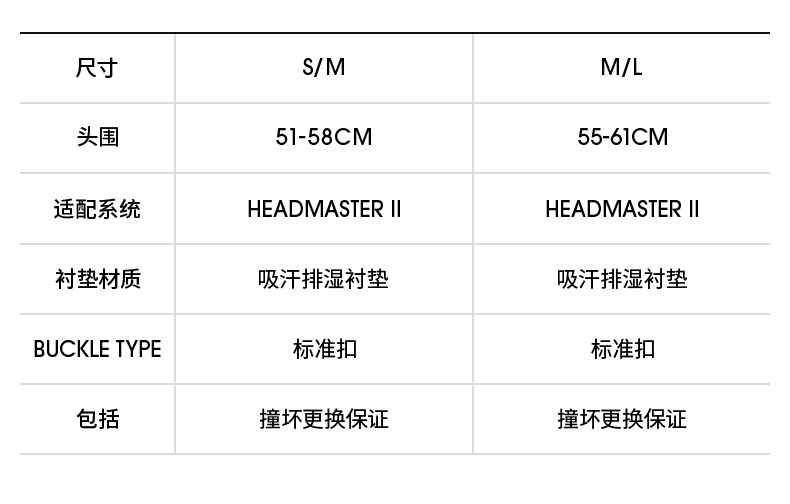 | 尺寸 | S/M | M/L |
|---|---|---|
| 头围 | 51-58CM | 55-61CM |
| 适配系统 | HEADMASTER II | HEADMASTER II |
| 衬垫材质 | 吸汗排湿衬垫 | 吸汗排湿衬垫 |
| BUCKLE TYPE | 标准扣 | 标准扣 |
| 包括 | 撞坏更换保证 | 撞坏更换保证 |